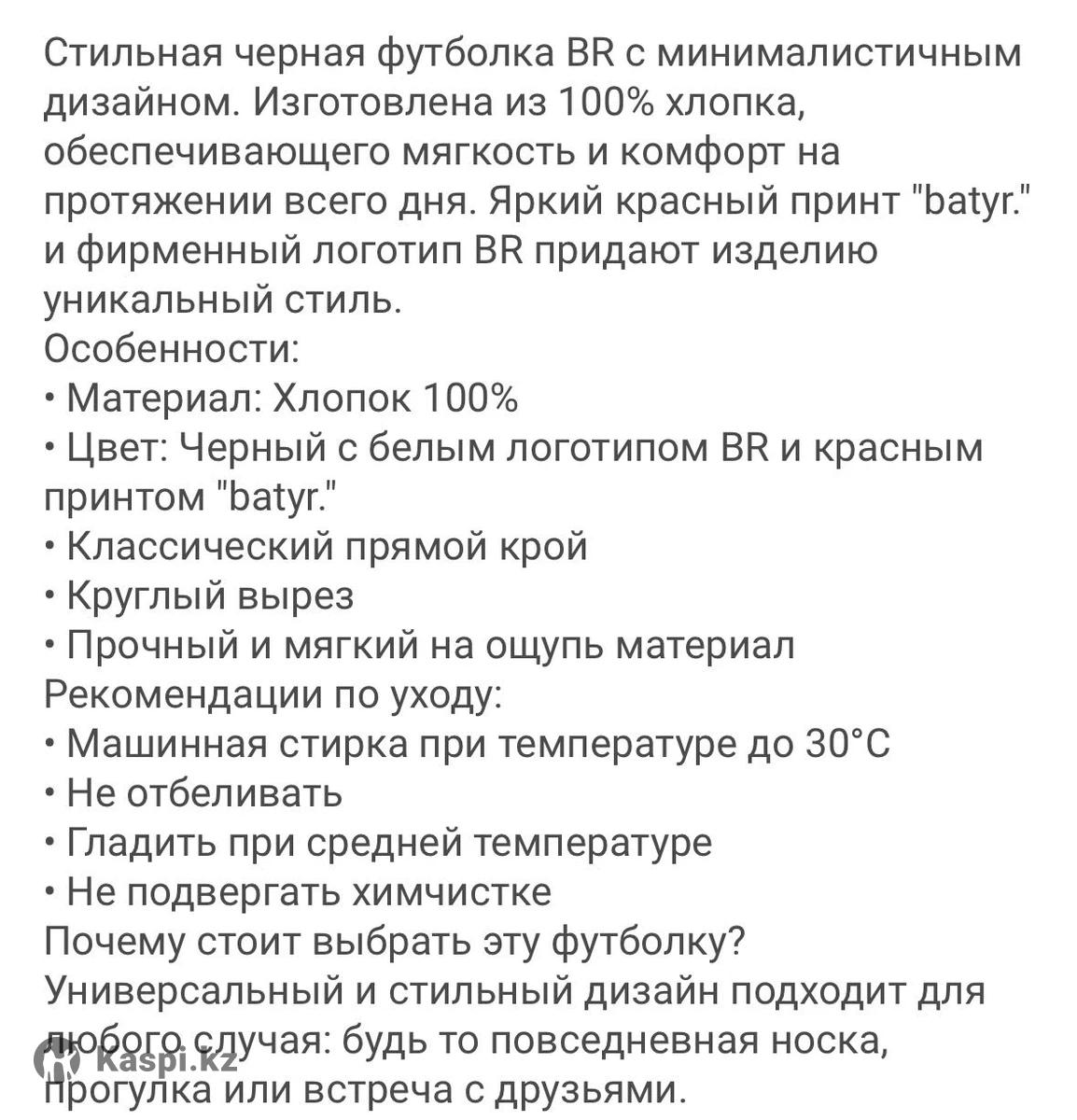 Стильная черная футболка BR с минималистичным дизайном. Изготовлена из 100% хлопка, обеспечивающего мягкость и комфорт на протяжении всего дня. Яркий красный принт "batyr." и фирменный логотип BR придают изделию уникальный стиль.
Особенности:
• Материал: Хлопок 100%
• Цвет: Черный с белым логотипом BR и красным принтом "batyr."
• Классический прямой крой
• Круглый вырез
• Прочный и мягкий на ощупь материал
Рекомендации по уходу:
• Машинная стирка при температуре до 30°C
• Не отбеливать
• Гладить при средней температуре
• Не подвергать химчистке
Почему стоит выбрать эту футболку?
Универсальный и стильный дизайн подходит для любого случая: будь то повседневная носка, прогулка или встреча с друзьями.
Kaspi.kz